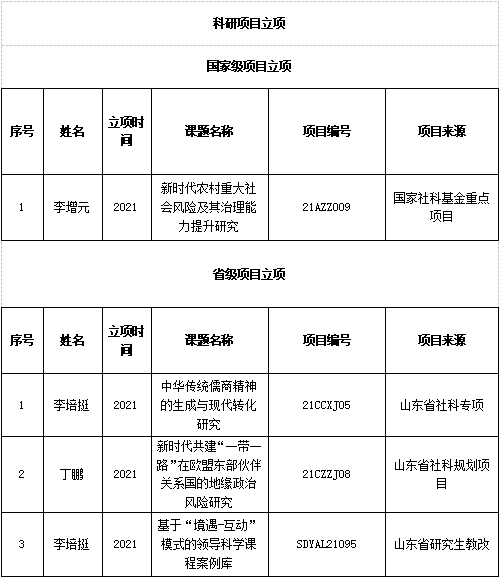 科研项目立项

国家级项目立项

| 序号 | 姓名 | 立项时间 | 课题名称 | 项目编号 | 项目来源 |
|---|---|---|---|---|---|
| 1 | 李增元 | 2021 | 新时代农村重大社会风险及其治理能力提升研究 | 21AZZ009 | 国家社科基金重点项目 |

省级项目立项

| 序号 | 姓名 | 立项时间 | 课题名称 | 项目编号 | 项目来源 |
|---|---|---|---|---|---|
| 1 | 李培挺 | 2021 | 中华传统儒商精神的生成与现代转化研究 | 21CCXJ05 | 山东省社科专项 |
| 2 | 丁鹏 | 2021 | 新时代共建“一带一路”在欧盟东部伙伴关系国的地缘政治风险研究 | 21CZZJ08 | 山东省社科规划项目 |
| 3 | 李培挺 | 2021 | 基于“境遇-互动”模式的领导科学课程案例库 | SDYAL21095 | 山东省研究生教改 |